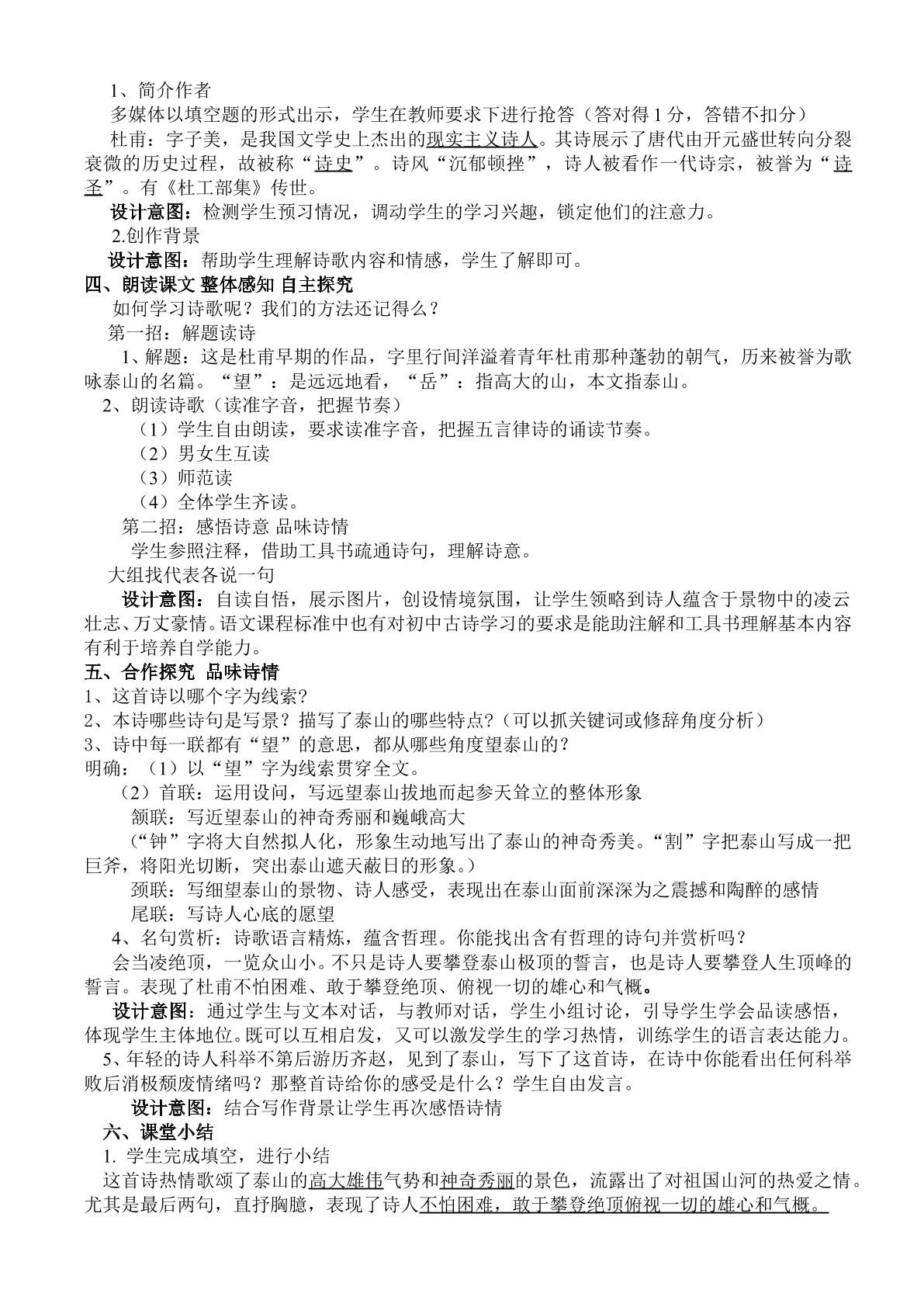 1、简介作者

多媒体以填空题的形式出示，学生在教师要求下进行抢答（答对得1分，答错不扣分）

杜甫：字子美，是我国文学史上杰出的现实主义诗人。其诗展示了唐代由开元盛世转向分裂衰微的历史过程，故被称“诗史”。诗风“沉郁顿挫”，诗人被看作一代诗宗，被誉为“诗圣”。有《杜工部集》传世。

设计意图：检测学生预习情况，调动学生的学习兴趣，锁定他们的注意力。

2.创作背景

设计意图：帮助学生理解诗歌内容和情感，学生了解即可。

四、朗读课文 整体感知 自主探究

如何学习诗歌呢？我们的方法还记得么？

第一招：解题读诗

1、解题：这是杜甫早期的作品，字里行间洋溢着青年杜甫那种蓬勃的朝气，历来被誉为歌咏泰山的名篇。“望”：是远远地看，“岳”：指高大的山，本文指泰山。

2、朗读诗歌（读准字音，把握节奏）

（1）学生自由朗读，要求读准字音，把握五言律诗的诵读节奏。

（2）男女生互读

（3）师范读

（4）全体学生齐读。

第二招：感悟诗意 品味诗情

学生参照注释，借助工具书疏通诗句，理解诗意。

大组找代表各说一句

设计意图：自读自悟，展示图片，创设情境氛围，让学生领略到诗人蕴含于景物中的凌云壮志、万丈豪情。语文课程标准中也有对初中古诗学习的要求是能助注解和工具书理解基本内容有利于培养自学能力。

五、合作探究 品味诗情

1、这首诗以哪个字为线索?

2、本诗哪些诗句是写景？描写了泰山的哪些特点?（可以抓关键词或修辞角度分析）

3、诗中每一联都有“望”的意思，都从哪些角度望泰山的？

明确：（1）以“望”字为线索贯穿全文。

（2）首联：运用设问，写远望泰山拔地而起参天耸立的整体形象

颔联：写近望泰山的神奇秀丽和巍峨高大

（“钟”字将大自然拟人化，形象生动地写出了泰山的神奇秀美。“割”字把泰山写成一把巨斧，将阳光切断，突出泰山遮天蔽日的形象。）

颈联：写细望泰山的景物、诗人感受，表现出在泰山面前深深为之震撼和陶醉的感情

尾联：写诗人心底的愿望

4、名句赏析：诗歌语言精炼，蕴含哲理。你能找出含有哲理的诗句并赏析吗？

会当凌绝顶，一览众山小。不只是诗人要攀登泰山极顶的誓言，也是诗人要攀登人生顶峰的誓言。表现了杜甫不怕困难、敢于攀登绝顶、俯视一切的雄心和气概。

设计意图：通过学生与文本对话，与教师对话，学生小组讨论，引导学生学会品读感悟，体现学生主体地位。既可以互相启发，又可以激发学生的学习热情，训练学生的语言表达能力。

5、年轻的诗人科举不第后游历齐赵，见到了泰山，写下了这首诗，在诗中你能看出任何科举败后消极颓废情绪吗？那整首诗给你的感受是什么？学生自由发言。

设计意图：结合写作背景让学生再次感悟诗情

六、课堂小结

1. 学生完成填空，进行小结

这首诗热情歌颂了泰山的高大雄伟气势和神奇秀丽的景色，流露出了对祖国山河的热爱之情。尤其是最后两句，直抒胸臆，表现了诗人不怕困难，敢于攀登绝顶俯视一切的雄心和气概。